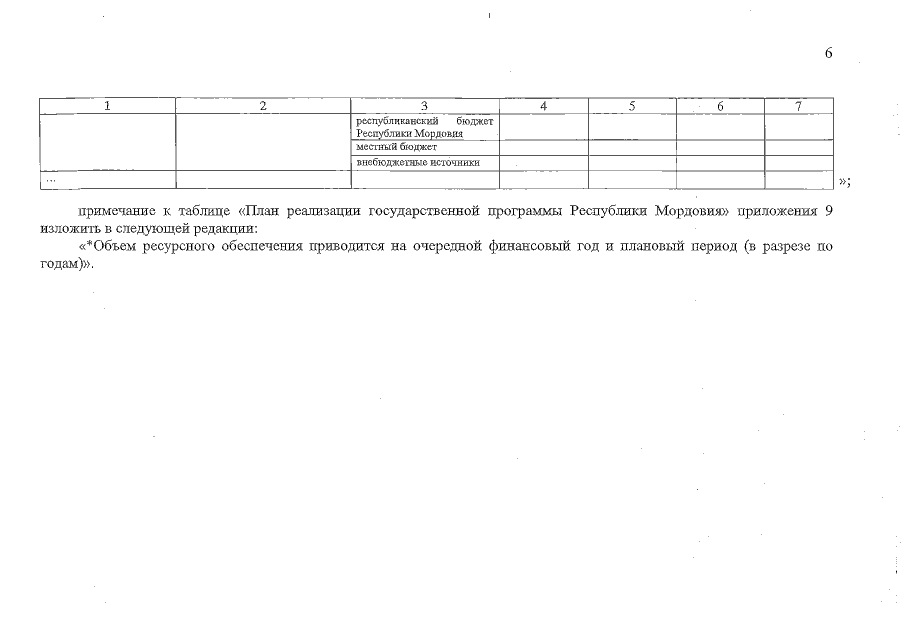 6

| 1 | 2 | 3 | 4 | 5 | 6 | 7 |
|---|---|---|---|---|---|---|
| | | республиканский бюджет Республики Мордовия | | | | |
| | | местный бюджет | | | | |
| | | внебюджетные источники | | | | |
| ... | | | | | | |

»;

примечание к таблице «План реализации государственной программы Республики Мордовия» приложения 9 изложить в следующей редакции:

«*Объем ресурсного обеспечения приводится на очередной финансовый год и плановый период (в разрезе по годам)».